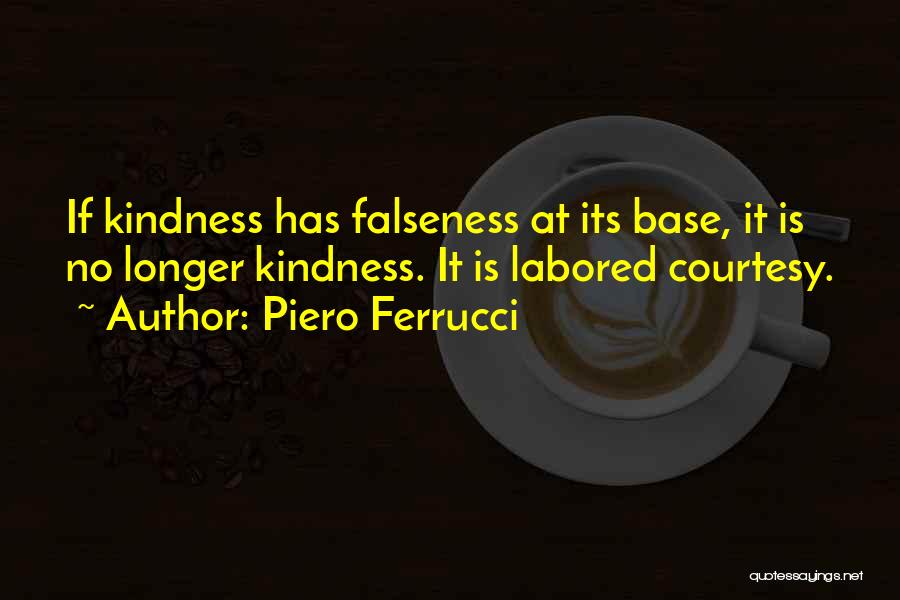 If kindness has falseness at its base, it is no longer kindness. It is labored courtesy.
~ Author: Piero Ferrucci

quotessayings.net